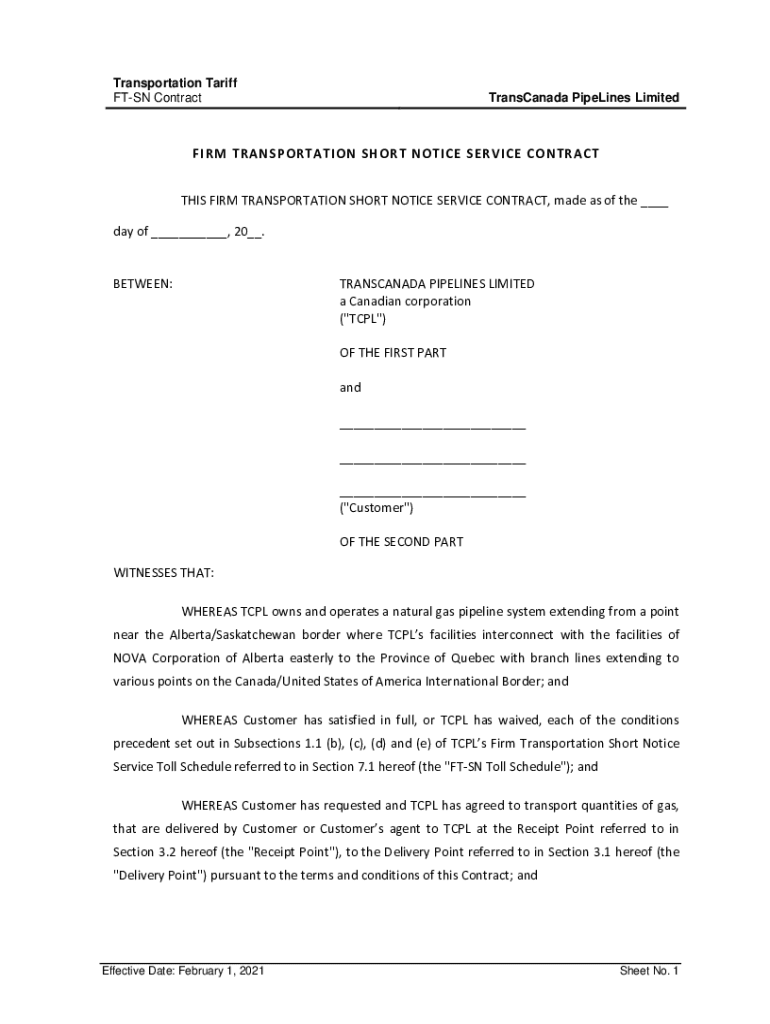 Transportation Tariff
FT-SN Contract

TransCanada PipeLines Limited

FIRM TRANSPORTATION SHORT NOTICE SERVICE CONTRACT

THIS FIRM TRANSPORTATION SHORT NOTICE SERVICE CONTRACT, made as of the ____ day of ___________, 20__.

BETWEEN:

TRANSCANADA PIPELINES LIMITED
a Canadian corporation
("TCPL")

OF THE FIRST PART

and

___________________________

___________________________

___________________________
("Customer")

OF THE SECOND PART

WITNESSES THAT:

WHEREAS TCPL owns and operates a natural gas pipeline system extending from a point near the Alberta/Saskatchewan border where TCPL's facilities interconnect with the facilities of NOVA Corporation of Alberta easterly to the Province of Quebec with branch lines extending to various points on the Canada/United States of America International Border; and

WHEREAS Customer has satisfied in full, or TCPL has waived, each of the conditions precedent set out in Subsections 1.1 (b), (c), (d) and (e) of TCPL's Firm Transportation Short Notice Service Toll Schedule referred to in Section 7.1 hereof (the "FT-SN Toll Schedule"); and

WHEREAS Customer has requested and TCPL has agreed to transport quantities of gas, that are delivered by Customer or Customer's agent to TCPL at the Receipt Point referred to in Section 3.2 hereof (the "Receipt Point"), to the Delivery Point referred to in Section 3.1 hereof (the "Delivery Point") pursuant to the terms and conditions of this Contract; and

Effective Date: February 1, 2021

Sheet No. 1